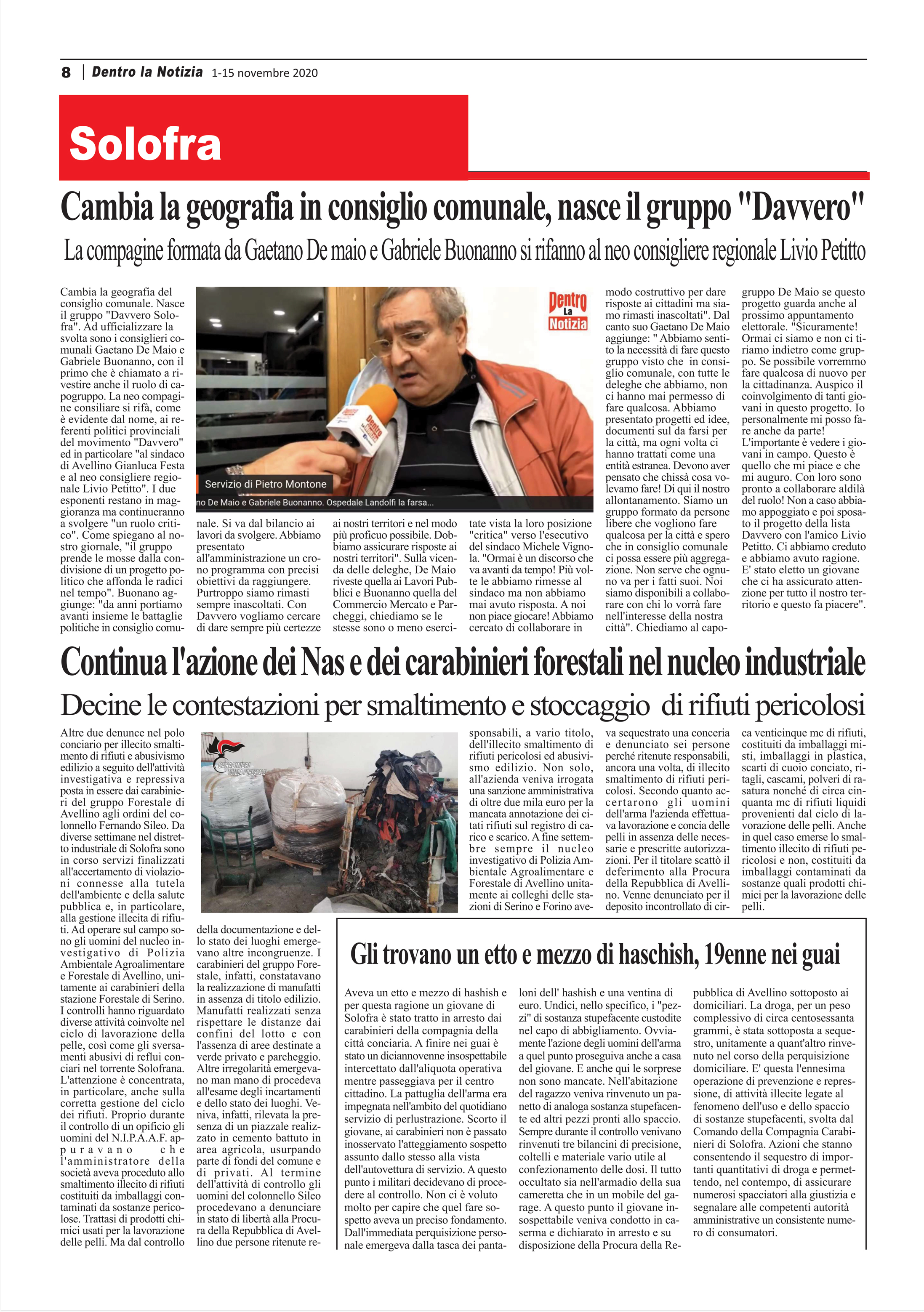 8 | Dentro la Notizia 1-15 novembre 2020

Solofra

Cambia la geografia in consiglio comunale, nasce il gruppo "Davvero"

La compagine formata da Gaetano De maio e Gabriele Buonanno si rifanno al neo consigliere regionale Livio Petitto

Cambia la geografia del consiglio comunale. Nasce il gruppo "Davvero Solofra". Ad ufficializzare la svolta sono i consiglieri comunali Gaetano De Maio e Gabriele Buonanno, con il primo che è chiamato a rivestire anche il ruolo di capogruppo. La neo compagine consiliare si rifà, come è evidente dal nome, ai referenti politici provinciali del movimento "Davvero" ed in particolare "al sindaco di Avellino Gianluca Festa e al neo consigliere regionale Livio Petitto". I due esponenti restano in maggioranza ma continueranno a svolgere "un ruolo critico". Come spiegano al nostro giornale, "il gruppo prende le mosse dalla condivisione di un progetto politico che affonda le radici nel tempo". Buonano aggiunge: "da anni portiamo avanti insieme le battaglie politiche in consiglio comunale. Si va dal bilancio ai lavori da svolgere. Abbiamo presentato all'amministrazione un crono programma con precisi obiettivi da raggiungere. Purtroppo siamo rimasti sempre inascoltati. Con Davvero vogliamo cercare di dare sempre più certezze ai nostri territori e nel modo più proficuo possibile. Dobbiamo assicurare risposte ai nostri territori". Sulla vicenda delle deleghe, De Maio riveste quella ai Lavori Pubblici e Buonanno quella del Commercio Mercato e Parcheggi, chiediamo se le stesse sono o meno esercitate vista la loro posizione "critica" verso l'esecutivo del sindaco Michele Vignola. "Ormai è un discorso che va avanti da tempo! Più volte le abbiamo rimesse al sindaco ma non abbiamo mai avuto risposta. A noi non piace giocare! Abbiamo cercato di collaborare in modo costruttivo per dare risposte ai cittadini ma siamo rimasti inascoltati". Dal canto suo Gaetano De Maio aggiunge: " Abbiamo sentito la necessità di fare questo gruppo visto che in consiglio comunale, con tutte le deleghe che abbiamo, non ci hanno mai permesso di fare qualcosa. Abbiamo presentato progetti ed idee, documenti sul da farsi per la città, ma ogni volta ci hanno trattati come una entità estranea. Devono aver pensato che chissà cosa volevamo fare! Di qui il nostro allontanamento. Siamo un gruppo formato da persone libere che vogliono fare qualcosa per la città e spero che in consiglio comunale ci possa essere più aggregazione. Non serve che ognuno va per i fatti suoi. Noi siamo disponibili a collaborare con chi lo vorrà fare nell'interesse della nostra città". Chiediamo al capogruppo De Maio se questo progetto guarda anche al prossimo appuntamento elettorale. "Sicuramente! Ormai ci siamo e non ci tiriamo indietro come gruppo. Se possibile vorremmo fare qualcosa di nuovo per la cittadinanza. Auspico il coinvolgimento di tanti giovani in questo progetto. Io personalmente mi posso fare anche da parte! L'importante è vedere i giovani in campo. Questo è quello che mi piace e che mi auguro. Con loro sono pronto a collaborare aldilà del ruolo! Non a caso abbiamo appoggiato e poi sposato il progetto della lista Davvero con l'amico Livio Petitto. Ci abbiamo creduto e abbiamo avuto ragione. E' stato eletto un giovane che ci ha assicurato attenzione per tutto il nostro territorio e questo fa piacere".

Dentro La Notizia
Servizio di Pietro Montone
no De Maio e Gabriele Buonanno. Ospedale Landolfi la farsa...

Continua l'azione dei Nas e dei carabinieri forestali nel nucleo industriale

Decine le contestazioni per smaltimento e stoccaggio di rifiuti pericolosi

Altre due denunce nel polo conciario per illecito smaltimento di rifiuti e abusivismo edilizio a seguito dell'attività investigativa e repressiva posta in essere dai carabinieri del gruppo Forestale di Avellino agli ordini del colonnello Fernando Sileo. Da diverse settimane nel distretto industriale di Solofra sono in corso servizi finalizzati all'accertamento di violazioni connesse alla tutela dell'ambiente e della salute pubblica e, in particolare, alla gestione illecita di rifiuti. Ad operare sul campo sono gli uomini del nucleo investigativo di Polizia Ambientale Agroalimentare e Forestale di Avellino, unitamente ai carabinieri della stazione Forestale di Serino. I controlli hanno riguardato diverse attività coinvolte nel ciclo di lavorazione della pelle, così come gli sversamenti abusivi di reflui conciari nel torrente Solofrana. L'attenzione è concentrata, in particolare, anche sulla corretta gestione del ciclo dei rifiuti. Proprio durante il controllo di un opificio gli uomini del N.I.P.A.A.F. appuravano che l'amministratore della società aveva proceduto allo smaltimento illecito di rifiuti costituiti da imballaggi contaminati da sostanze pericolose. Trattasi di prodotti chimici usati per la lavorazione delle pelli. Ma dal controllo della documentazione e dello stato dei luoghi emergevano altre incongruenze. I carabinieri del gruppo Forestale, infatti, constatavano la realizzazione di manufatti in assenza di titolo edilizio. Manufatti realizzati senza rispettare le distanze dai confini del lotto e con l'assenza di aree destinate a verde privato e parcheggio. Altre irregolarità emergevano man mano di procedeva all'esame degli incartamenti e dello stato dei luoghi. Veniva, infatti, rilevata la presenza di un piazzale realizzato in cemento battuto in area agricola, usurpando parte di fondi del comune e di privati. Al termine dell'attività di controllo gli uomini del colonnello Sileo procedevano a denunciare in stato di libertà alla Procura della Repubblica di Avellino due persone ritenute responsabili, a vario titolo, dell'illecito smaltimento di rifiuti pericolosi ed abusivismo edilizio. Non solo, all'azienda veniva irrogata una sanzione amministrativa di oltre due mila euro per la mancata annotazione dei citati rifiuti sul registro di carico e scarico. A fine settembre sempre il nucleo investigativo di Polizia Ambientale Agroalimentare e Forestale di Avellino unitamente ai colleghi delle stazioni di Serino e Forino aveva sequestrato una conceria e denunciato sei persone perché ritenute responsabili, ancora una volta, di illecito smaltimento di rifiuti pericolosi. Secondo quanto accertarono gli uomini dell'arma l'azienda effettuava lavorazione e concia delle pelli in assenza delle necessarie e prescritte autorizzazioni. Per il titolare scattò il deferimento alla Procura della Repubblica di Avellino. Venne denunciato per il deposito incontrollato di circa venticinque mc di rifiuti, costituiti da imballaggi misti, imballaggi in plastica, scarti di cuoio conciato, ritagli, cascami, polveri di rasatura nonché di circa cinquanta mc di rifiuti liquidi provenienti dal ciclo di lavorazione delle pelli. Anche in quel caso emerse lo smaltimento illecito di rifiuti pericolosi e non, costituiti da imballaggi contaminati da sostanze quali prodotti chimici per la lavorazione delle pelli.

CARABINIERI TUTELA FORESTALE

Gli trovano un etto e mezzo di haschish, 19enne nei guai

Aveva un etto e mezzo di hashish e per questa ragione un giovane di Solofra è stato tratto in arresto dai carabinieri della compagnia della città conciaria. A finire nei guai è stato un diciannovenne insospettabile intercettato dall'aliquota operativa mentre passeggiava per il centro cittadino. La pattuglia dell'arma era impegnata nell'ambito del quotidiano servizio di perlustrazione. Scorto il giovane, ai carabinieri non è passato inosservato l'atteggiamento sospetto assunto dallo stesso alla vista dell'autovettura di servizio. A questo punto i militari decidevano di procedere al controllo. Non ci è voluto molto per capire che quel fare sospetto aveva un preciso fondamento. Dall'immediata perquisizione personale emergeva dalla tasca dei pantaloni dell' hashish e una ventina di euro. Undici, nello specifico, i "pezzi" di sostanza stupefacente custodite nel capo di abbigliamento. Ovviamente l'azione degli uomini dell'arma a quel punto proseguiva anche a casa del giovane. E anche qui le sorprese non sono mancate. Nell'abitazione del ragazzo veniva rinvenuto un panetto di analoga sostanza stupefacente ed altri pezzi pronti allo spaccio. Sempre durante il controllo venivano rinvenuti tre bilancini di precisione, coltelli e materiale vario utile al confezionamento delle dosi. Il tutto occultato sia nell'armadio della sua cameretta che in un mobile del garage. A questo punto il giovane insospettabile veniva condotto in caserma e dichiarato in arresto e su disposizione della Procura della Repubblica di Avellino sottoposto ai domiciliari. La droga, per un peso complessivo di circa centosessanta grammi, è stata sottoposta a sequestro, unitamente a quant'altro rinvenuto nel corso della perquisizione domiciliare. E' questa l'ennesima operazione di prevenzione e repressione, di attività illecite legate al fenomeno dell'uso e dello spaccio di sostanze stupefacenti, svolta dal Comando della Compagnia Carabinieri di Solofra. Azioni che stanno consentendo il sequestro di importanti quantitativi di droga e permettendo, nel contempo, di assicurare numerosi spacciatori alla giustizia e segnalare alle competenti autorità amministrative un consistente numero di consumatori.